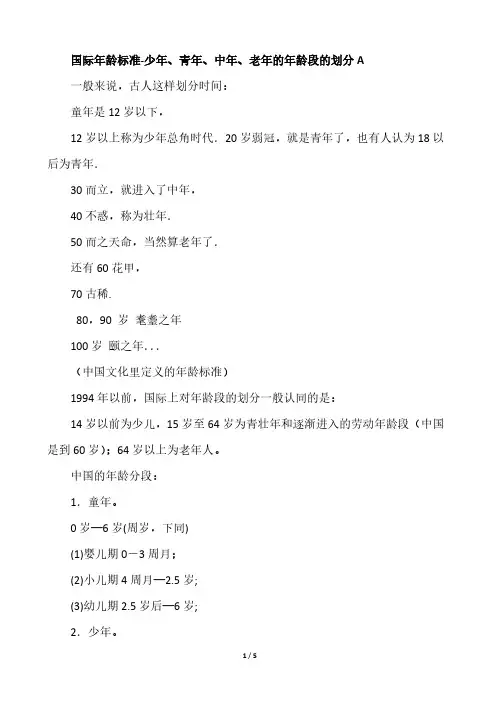 国际年龄标准-少年、青年、中年、老年的年龄段的划分 A

一般来说，古人这样划分时间：

童年是 12 岁以下，

12 岁以上称为少年总角时代．20 岁弱冠，就是青年了，也有人认为 18 以后为青年．

30 而立，就进入了中年，

40 不惑，称为壮年．

50 而之天命，当然算老年了．

还有 60 花甲，

70 古稀．

80，90 岁 耄耋之年

100 岁 颐之年...

（中国文化里定义的年龄标准）

1994 年以前，国际上对年龄段的划分一般认同的是：

14 岁以前为少儿，15 岁至 64 岁为青壮年和逐渐进入的劳动年龄段（中国是到 60 岁）；64 岁以上为老年人。

中国的年龄分段：

1．童年。

0 岁—6 岁(周岁，下同)

(1)婴儿期 0－3 周月；

(2)小儿期 4 周月—2.5 岁;

(3)幼儿期 2.5 岁后—6 岁;

2．少年。

1 / 5